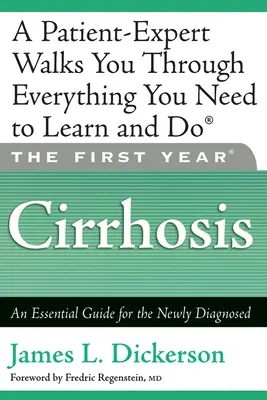 A Patient-Expert Walks You Through Everything You Need to Learn and Do®

THE FIRST YEAR®

Cirrhosis

An Essential Guide for the Newly Diagnosed

James L. Dickerson

Foreword by Fredric Regenstein, MD